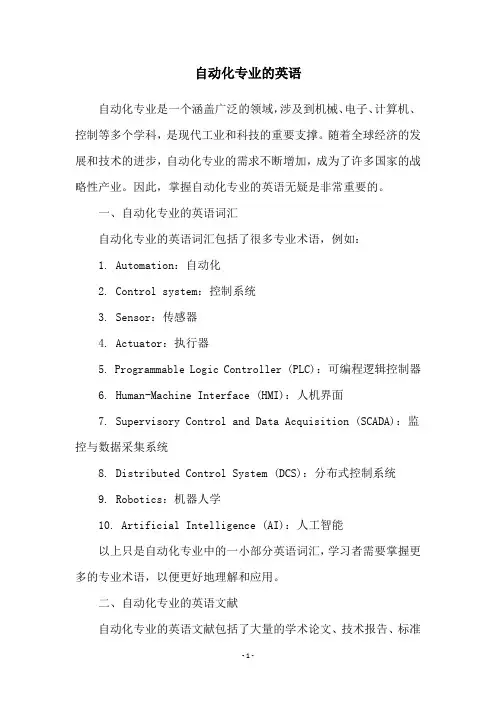 自动化专业的英语

自动化专业是一个涵盖广泛的领域，涉及到机械、电子、计算机、控制等多个学科，是现代工业和科技的重要支撑。随着全球经济的发展和技术的进步，自动化专业的需求不断增加，成为了许多国家的战略性产业。因此，掌握自动化专业的英语无疑是非常重要的。

一、自动化专业的英语词汇

自动化专业的英语词汇包括了很多专业术语，例如：

1. Automation：自动化

2. Control system：控制系统

3. Sensor：传感器

4. Actuator：执行器

5. Programmable Logic Controller (PLC)：可编程逻辑控制器

6. Human-Machine Interface (HMI)：人机界面

7. Supervisory Control and Data Acquisition (SCADA)：监控与数据采集系统

8. Distributed Control System (DCS)：分布式控制系统

9. Robotics：机器人学

10. Artificial Intelligence (AI)：人工智能

以上只是自动化专业中的一小部分英语词汇，学习者需要掌握更多的专业术语，以便更好地理解和应用。

二、自动化专业的英语文献

自动化专业的英语文献包括了大量的学术论文、技术报告、标准

-1-